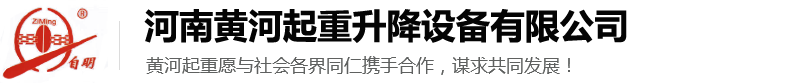 ZiMing ®
自明

河南黄河起重升降设备有限公司

黄河起重愿与社会各界同仁携手合作，谋求共同发展！